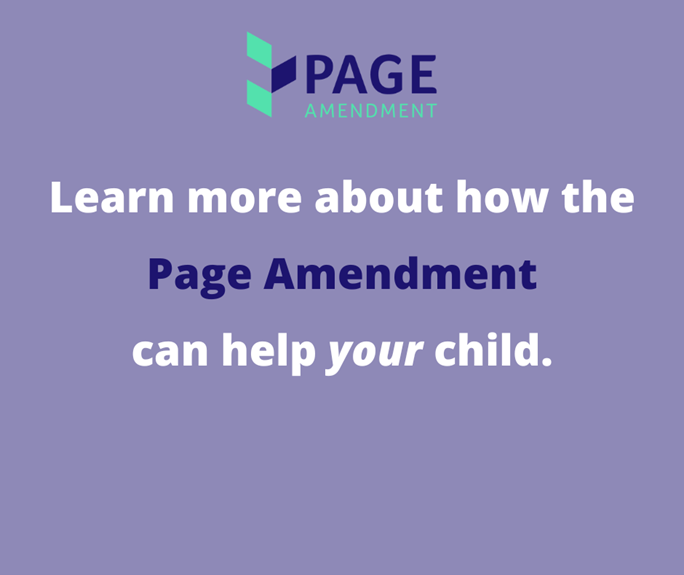 PAGE
AMENDMENT

Learn more about how the Page Amendment can help your child.